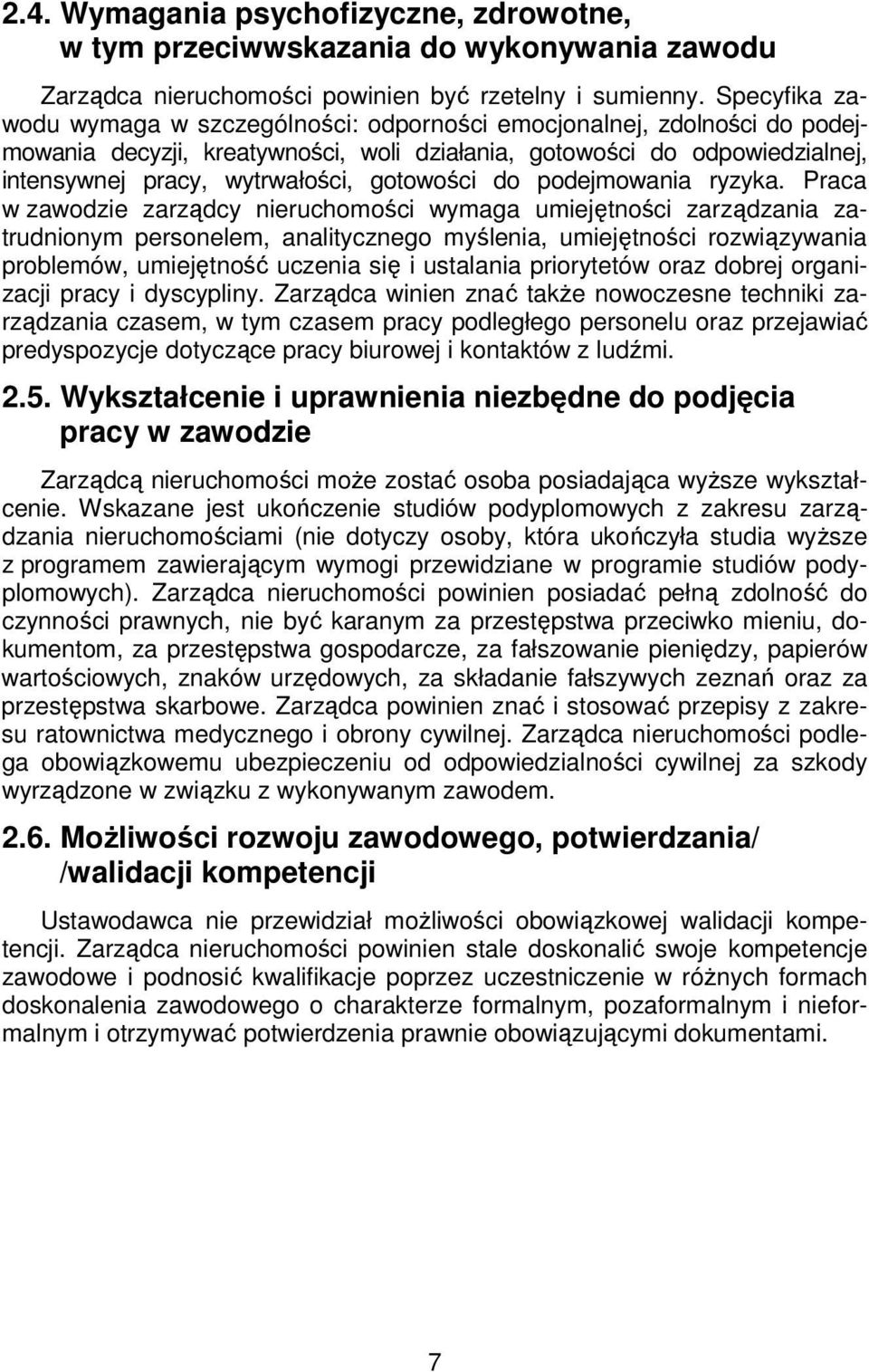 2.4. Wymagania psychofizyczne, zdrowotne, w tym przeciwwskazania do wykonywania zawodu

Zarządca nieruchomości powinien być rzetelny i sumienny. Specyfika zawodu wymaga w szczególności: odporności emocjonalnej, zdolności do podejmowania decyzji, kreatywności, woli działania, gotowości do odpowiedzialnej, intensywnej pracy, wytrwałości, gotowości do podejmowania ryzyka. Praca w zawodzie zarządcy nieruchomości wymaga umiejętności zarządzania zatrudnionym personelem, analitycznego myślenia, umiejętności rozwiązywania problemów, umiejętność uczenia się i ustalania priorytetów oraz dobrej organizacji pracy i dyscypliny. Zarządca winien znać także nowoczesne techniki zarządzania czasem, w tym czasem pracy podległego personelu oraz przejawiać predyspozycje dotyczące pracy biurowej i kontaktów z ludźmi.

2.5. Wykształcenie i uprawnienia niezbędne do podjęcia pracy w zawodzie

Zarządcą nieruchomości może zostać osoba posiadająca wyższe wykształcenie. Wskazane jest ukończenie studiów podyplomowych z zakresu zarządzania nieruchomościami (nie dotyczy osoby, która ukończyła studia wyższe z programem zawierającym wymogi przewidziane w programie studiów podyplomowych). Zarządca nieruchomości powinien posiadać pełną zdolność do czynności prawnych, nie być karanym za przestępstwa przeciwko mieniu, dokumentom, za przestępstwa gospodarcze, za fałszowanie pieniędzy, papierów wartościowych, znaków urzędowych, za składanie fałszywych zeznań oraz za przestępstwa skarbowe. Zarządca powinien znać i stosować przepisy z zakresu ratownictwa medycznego i obrony cywilnej. Zarządca nieruchomości podlega obowiązkowemu ubezpieczeniu od odpowiedzialności cywilnej za szkody wyrządzone w związku z wykonywanym zawodem.

2.6. Możliwości rozwoju zawodowego, potwierdzania/ /walidacji kompetencji

Ustawodawca nie przewidział możliwości obowiązkowej walidacji kompetencji. Zarządca nieruchomości powinien stale doskonalić swoje kompetencje zawodowe i podnosić kwalifikacje poprzez uczestniczenie w różnych formach doskonalenia zawodowego o charakterze formalnym, pozaformalnym i nieformalnym i otrzymywać potwierdzenia prawnie obowiązującymi dokumentami.

7